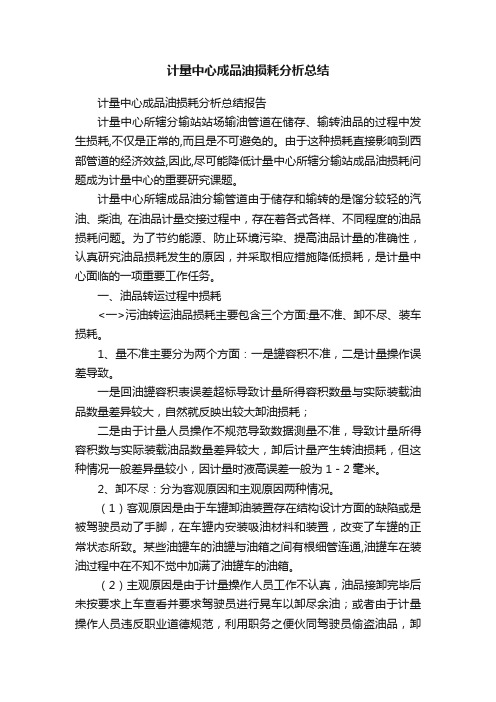 计量中心成品油损耗分析总结

计量中心成品油损耗分析总结报告

计量中心所辖分输站站场输油管道在储存、输转油品的过程中发生损耗,不仅是正常的,而且是不可避免的。由于这种损耗直接影响到西部管道的经济效益,因此,尽可能降低计量中心所辖分输站成品油损耗问题成为计量中心的重要研究课题。

计量中心所辖成品油分输管道由于储存和输转的是馏分较轻的汽油、柴油, 在油品计量交接过程中，存在着各式各样、不同程度的油品损耗问题。为了节约能源、防止环境污染、提高油品计量的准确性，认真研究油品损耗发生的原因，并采取相应措施降低损耗，是计量中心面临的一项重要工作任务。

一、油品转运过程中损耗

<一>污油转运油品损耗主要包含三个方面:量不准、卸不尽、装车损耗。

1、量不准主要分为两个方面：一是罐容积不准，二是计量操作误差导致。

一是回油罐容积表误差超标导致计量所得容积数量与实际装载油品数量差异较大，自然就反映出较大卸油损耗；

二是由于计量人员操作不规范导致数据测量不准，导致计量所得容积数与实际装载油品数量差异较大，卸后计量产生转油损耗，但这种情况一般差异量较小，因计量时液高误差一般为 1 - 2 毫米。

2、卸不尽：分为客观原因和主观原因两种情况。

（1）客观原因是由于车罐卸油装置存在结构设计方面的缺陷或是被驾驶员动了手脚，在车罐内安装吸油材料和装置，改变了车罐的正常状态所致。某些油罐车的油罐与油箱之间有根细管连通,油罐车在装油过程中在不知不觉中加满了油罐车的油箱。

（2）主观原因是由于计量操作人员工作不认真，油品接卸完毕后未按要求上车查看并要求驾驶员进行晃车以卸尽余油；或者由于计量操作人员违反职业道德规范，利用职务之便伙同驾驶员偷盗油品，卸